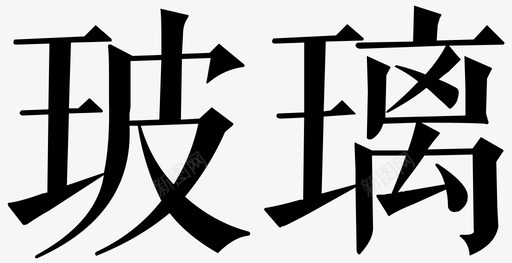 玻璃

新图网 新图网